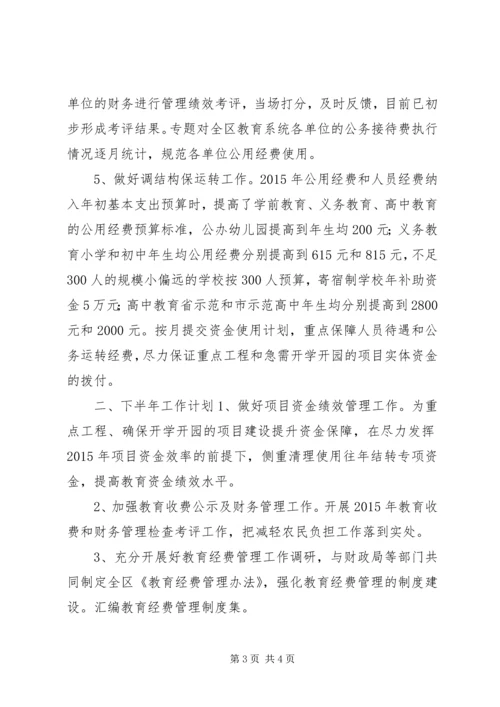 单位的财务进行管理绩效考评，当场打分，及时反馈，目前已初步形成考评结果。专题对全区教育系统各单位的公务接待费执行情况逐月统计，规范各单位公用经费使用。

5、做好调结构保运转工作。2015年公用经费和人员经费纳入年初基本支出预算时，提高了学前教育、义务教育、高中教育的公用经费预算标准，公办幼儿园提高到年生均200元；义务教育小学和初中年生均公用经费分别提高到615元和815元，不足300人的规模小偏远的学校按300人预算，寄宿制学校年补助资金5万元；高中教育省示范和市示范高中年生均分别提高到2800元和2000元。按月提交资金使用计划，重点保障人员待遇和公务运转经费，尽力保证重点工程和急需开学开园的项目实体资金的拨付。

二、下半年工作计划1、做好项目资金绩效管理工作。为重点工程、确保开学开园的项目建设提升资金保障，在尽力发挥2015年项目资金效率的前提下，侧重清理使用往年结转专项资金，提高教育资金绩效水平。

2、加强教育收费公示及财务管理工作。开展2015年教育收费和财务管理检查考评工作，把减轻农民负担工作落到实处。

3、充分开展好教育经费管理工作调研，与财政局等部门共同制定全区《教育经费管理办法》，强化教育经费管理的制度建设。汇编教育经费管理制度集。

第3页 共4页